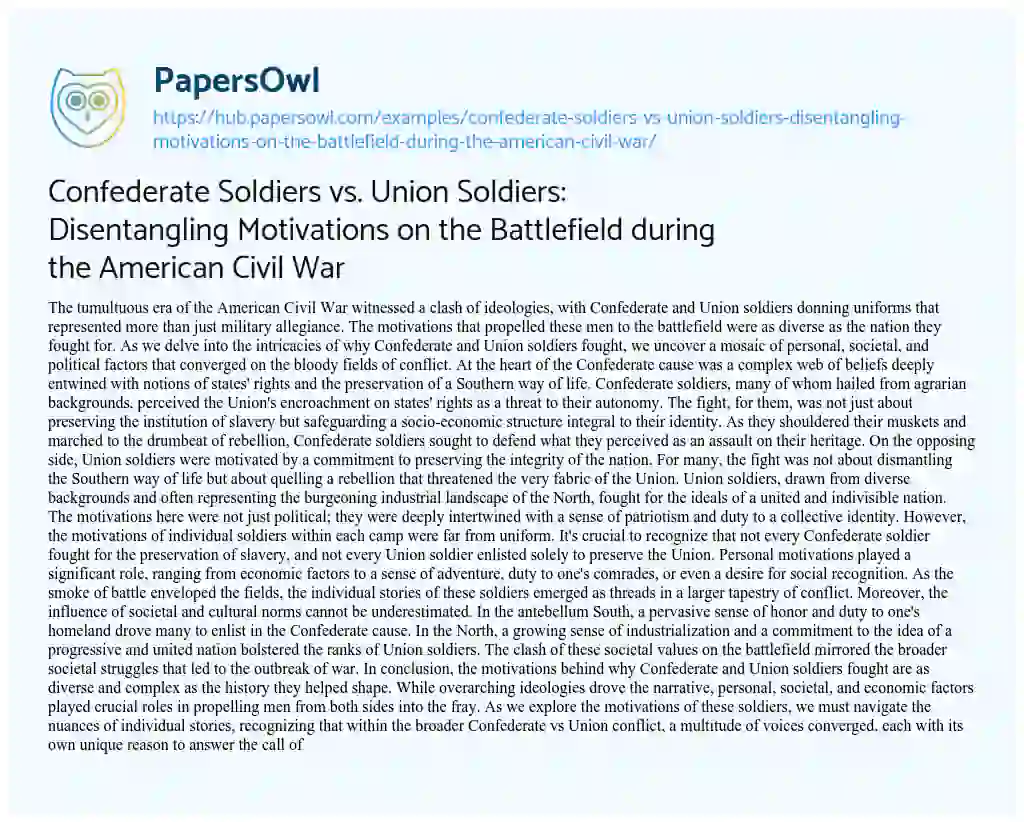 PapersOwl

https://hub.papersowl.com/examples/confederate-soldiers-vs-union-soldiers-disentangling-motivations-on-the-battlefield-during-the-american-civil-war/

Confederate Soldiers vs. Union Soldiers: Disentangling Motivations on the Battlefield during the American Civil War

The tumultuous era of the American Civil War witnessed a clash of ideologies, with Confederate and Union soldiers donning uniforms that represented more than just military allegiance. The motivations that propelled these men to the battlefield were as diverse as the nation they fought for. As we delve into the intricacies of why Confederate and Union soldiers fought, we uncover a mosaic of personal, societal, and political factors that converged on the bloody fields of conflict. At the heart of the Confederate cause was a complex web of beliefs deeply entwined with notions of states' rights and the preservation of a Southern way of life. Confederate soldiers, many of whom hailed from agrarian backgrounds, perceived the Union's encroachment on states' rights as a threat to their autonomy. The fight, for them, was not just about preserving the institution of slavery but safeguarding a socio-economic structure integral to their identity. As they shouldered their muskets and marched to the drumbeat of rebellion, Confederate soldiers sought to defend what they perceived as an assault on their heritage. On the opposing side, Union soldiers were motivated by a commitment to preserving the integrity of the nation. For many, the fight was not about dismantling the Southern way of life but about quelling a rebellion that threatened the very fabric of the Union. Union soldiers, drawn from diverse backgrounds and often representing the burgeoning industrial landscape of the North, fought for the ideals of a united and indivisible nation. The motivations here were not just political; they were deeply intertwined with a sense of patriotism and duty to a collective identity. However, the motivations of individual soldiers within each camp were far from uniform. It's crucial to recognize that not every Confederate soldier fought for the preservation of slavery, and not every Union soldier enlisted solely to preserve the Union. Personal motivations played a significant role, ranging from economic factors to a sense of adventure, duty to one's comrades, or even a desire for social recognition. As the smoke of battle enveloped the fields, the individual stories of these soldiers emerged as threads in a larger tapestry of conflict. Moreover, the influence of societal and cultural norms cannot be underestimated. In the antebellum South, a pervasive sense of honor and duty to one's homeland drove many to enlist in the Confederate cause. In the North, a growing sense of industrialization and a commitment to the idea of a progressive and united nation bolstered the ranks of Union soldiers. The clash of these societal values on the battlefield mirrored the broader societal struggles that led to the outbreak of war. In conclusion, the motivations behind why Confederate and Union soldiers fought are as diverse and complex as the history they helped shape. While overarching ideologies drove the narrative, personal, societal, and economic factors played crucial roles in propelling men from both sides into the fray. As we explore the motivations of these soldiers, we must navigate the nuances of individual stories, recognizing that within the broader Confederate vs Union conflict, a multitude of voices converged, each with its own unique reason to answer the call of